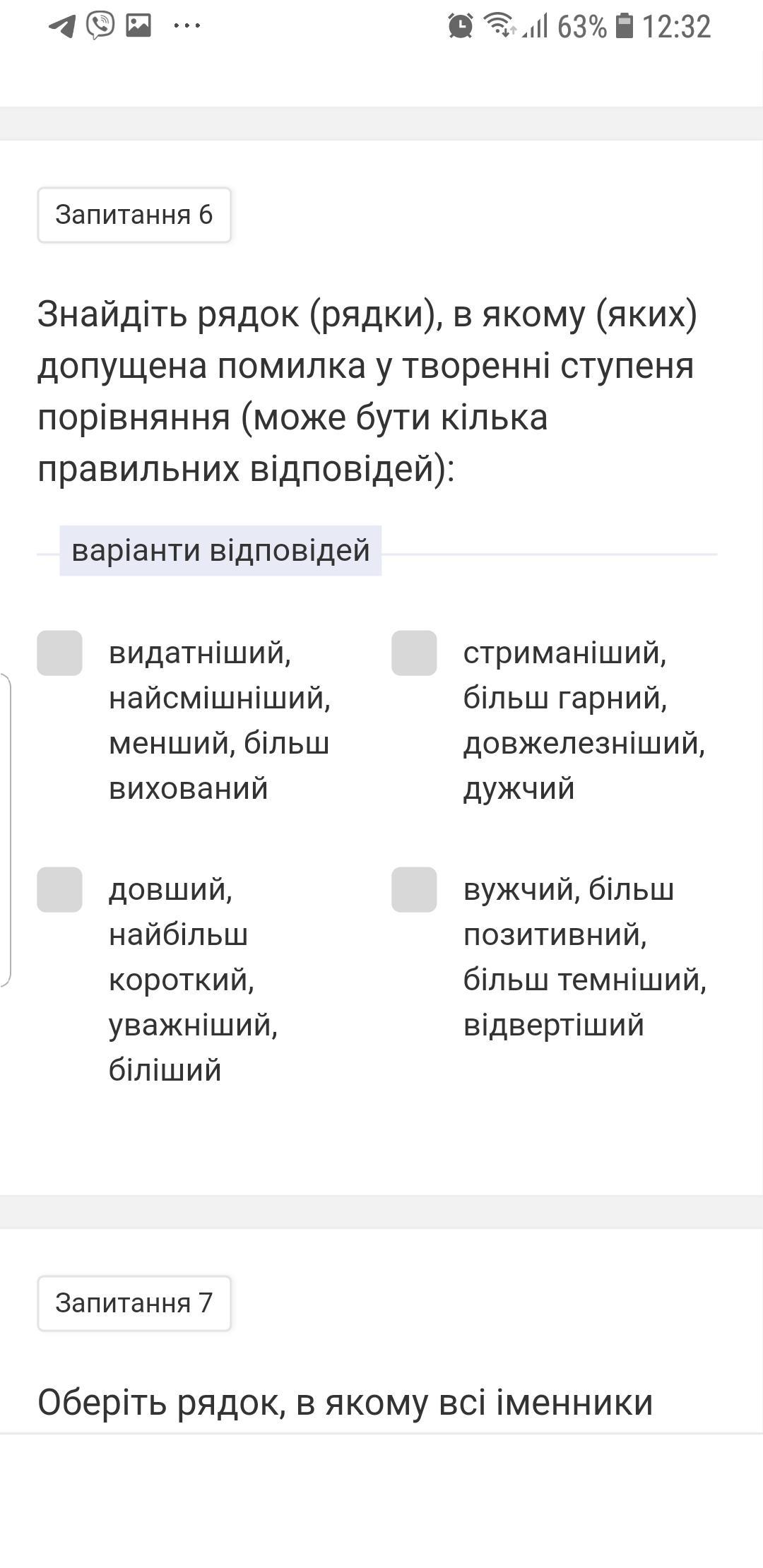 63% 12:32

Запитання 6

Знайдіть рядок (рядки), в якому (яких) допущена помилка у творенні ступеня порівняння (може бути кілька правильних відповідей):

варіанти відповідей

видатніший, найсмішніший, менший, більш вихований

стриманіший, більш гарний, довжелезніший, дужчий

довший, найбільш короткий, уважніший, біліший

вужчий, більш позитивний, більш темніший, відвертіший

Запитання 7

Оберіть рядок, в якому всі іменники